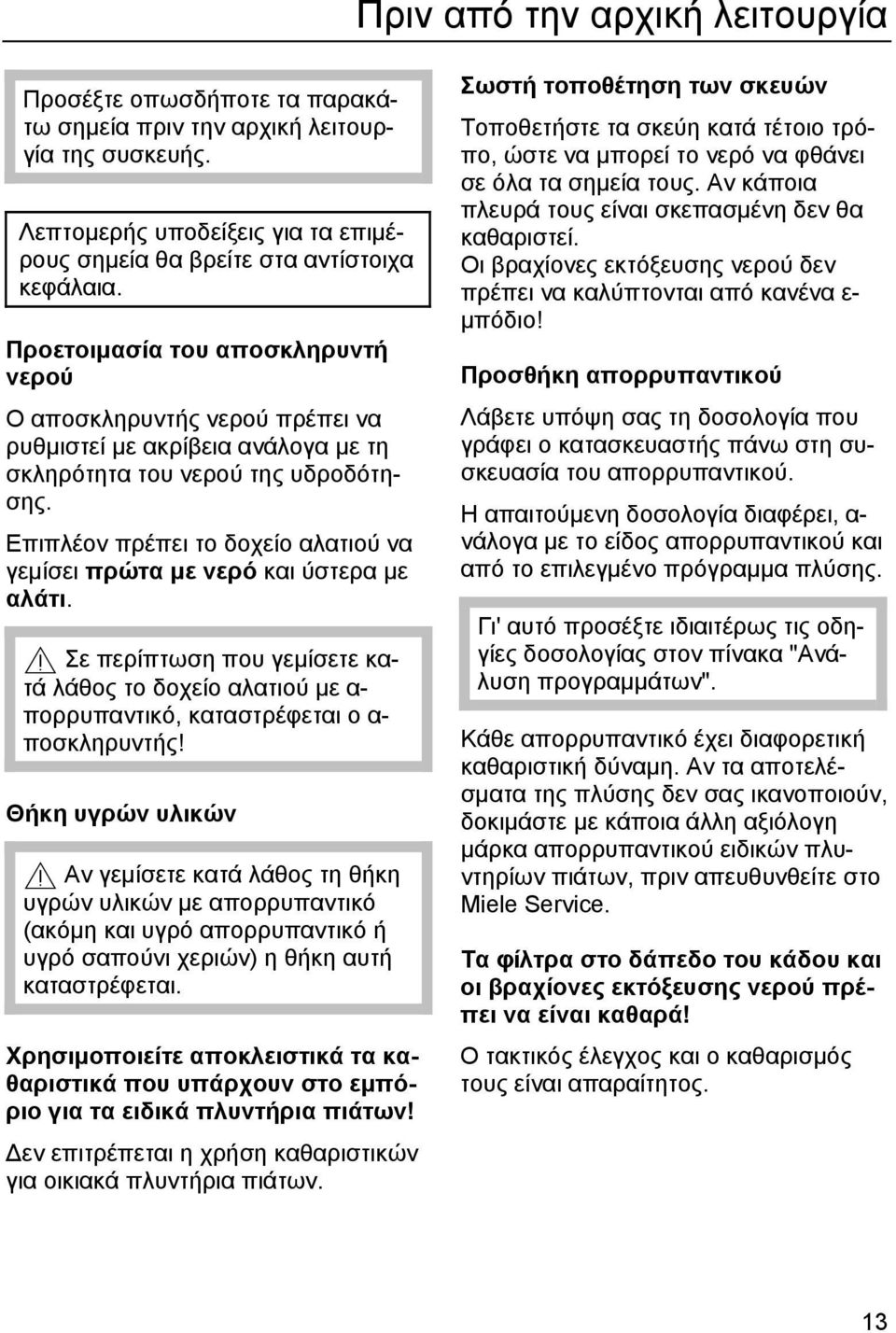 Πριν από την αρχική λειτουργία

Προσέξτε οπωσδήποτε τα παρακάτω σημεία πριν την αρχική λειτουργία της συσκευής.

Λεπτομερής υποδείξεις για τα επιμέρους σημεία θα βρείτε στα αντίστοιχα κεφάλαια.

Προετοιμασία του αποσκληρυντή νερού

Ο αποσκληρυντής νερού πρέπει να ρυθμιστεί με ακρίβεια ανάλογα με τη σκληρότητα του νερού της υδροδότησης.

Επιπλέον πρέπει το δοχείο αλατιού να γεμίσει πρώτα με νερό και ύστερα με αλάτι.

Σε περίπτωση που γεμίσετε κατά λάθος το δοχείο αλατιού με απορρυπαντικό, καταστρέφεται ο αποσκληρυντής!

Θήκη υγρών υλικών

Αν γεμίσετε κατά λάθος τη θήκη υγρών υλικών με απορρυπαντικό (ακόμη και υγρό απορρυπαντικό ή υγρό σαπούνι χεριών) η θήκη αυτή καταστρέφεται.

Χρησιμοποιείτε αποκλειστικά τα καθαριστικά που υπάρχουν στο εμπόριο για τα ειδικά πλυντήρια πιάτων!

Δεν επιτρέπεται η χρήση καθαριστικών για οικιακά πλυντήρια πιάτων.

Σωστή τοποθέτηση των σκευών

Τοποθετήστε τα σκεύη κατά τέτοιο τρόπο, ώστε να μπορεί το νερό να φθάνει σε όλα τα σημεία τους. Αν κάποια πλευρά τους είναι σκεπασμένη δεν θα καθαριστεί.
Οι βραχίονες εκτόξευσης νερού δεν πρέπει να καλύπτονται από κανένα εμπόδιο!

Προσθήκη απορρυπαντικού

Λάβετε υπόψη σας τη δοσολογία που γράφει ο κατασκευαστής πάνω στη συσκευασία του απορρυπαντικού.

Η απαιτούμενη δοσολογία διαφέρει, ανάλογα με το είδος απορρυπαντικού και από το επιλεγμένο πρόγραμμα πλύσης.

Γι' αυτό προσέξτε ιδιαιτέρως τις οδηγίες δοσολογίας στον πίνακα "Ανάλυση προγραμμάτων".

Κάθε απορρυπαντικό έχει διαφορετική καθαριστική δύναμη. Αν τα αποτελέσματα της πλύσης δεν σας ικανοποιούν, δοκιμάστε με κάποια άλλη αξιόλογη μάρκα απορρυπαντικού ειδικών πλυντηρίων πιάτων, πριν απευθυνθείτε στο Miele Service.

Τα φίλτρα στο δάπεδο του κάδου και οι βραχίονες εκτόξευσης νερού πρέπει να είναι καθαρά!

Ο τακτικός έλεγχος και ο καθαρισμός τους είναι απαραίτητος.

13